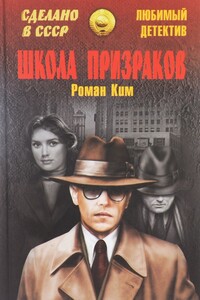 СДЕЛАНО В СССР

ЛЮБИМЫЙ ДЕТЕКТИВ

ШКОЛА ПРИЗРАКОВ

Роман Ким